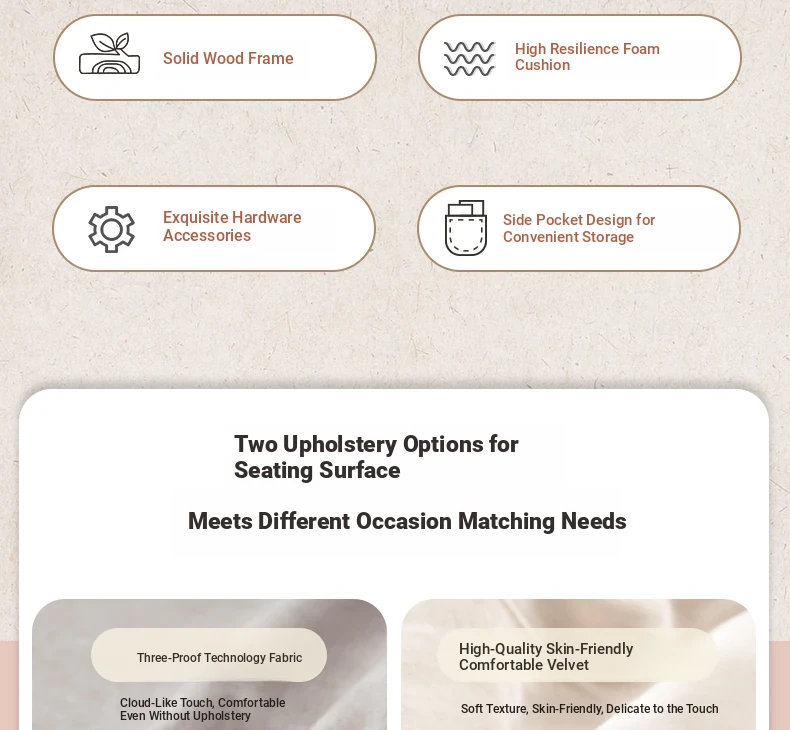 Solid Wood Frame

High Resilience Foam Cushion

Exquisite Hardware Accessories

Side Pocket Design for Convenient Storage

Two Upholstery Options for Seating Surface

Meets Different Occasion Matching Needs

Three-Proof Technology Fabric

Cloud-Like Touch, Comfortable Even Without Upholstery

High-Quality Skin-Friendly Comfortable Velvet

Soft Texture, Skin-Friendly, Delicate to the Touch